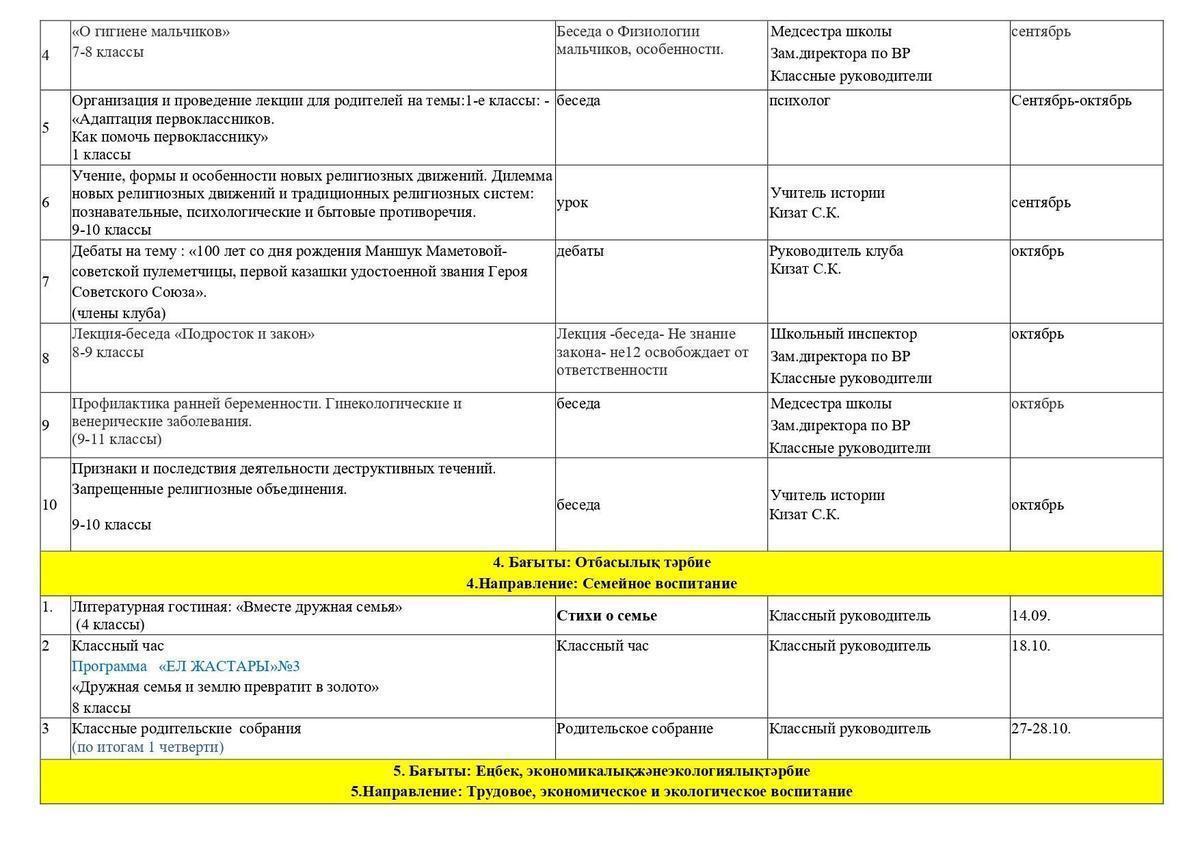 | | | | | |
|---|---|---|---|---|
| 4 | «О гигиене мальчиков» 7-8 классы | Беседа о Физиологии мальчиков, особенности. | Медсестра школы Зам.директора по ВР Классные руководители | сентябрь |
| 5 | Организация и проведение лекции для родителей на темы:1-е классы: - «Адаптация первоклассников. Как помочь первокласснику» 1 классы | беседа | психолог | Сентябрь-октябрь |
| 6 | Учение, формы и особенности новых религиозных движений. Дилемма новых религиозных движений и традиционных религиозных систем: познавательные, психологические и бытовые противоречия. 9-10 классы | урок | Учитель истории Кизат С.К. | сентябрь |
| 7 | Дебаты на тему : «100 лет со дня рождения Маншук Маметовой-советской пулеметчицы, первой казашки удостоенной звания Героя Советского Союза». (члены клуба) | дебаты | Руководитель клуба Кизат С.К. | октябрь |
| 8 | Лекция-беседа «Подросток и закон» 8-9 классы | Лекция -беседа- Не знание закона- не12 освобождает от ответственности | Школьный инспектор Зам.директора по ВР Классные руководители | октябрь |
| 9 | Профилактика ранней беременности. Гинекологические и венерические заболевания. (9-11 классы) | беседа | Медсестра школы Зам.директора по ВР Классные руководители | октябрь |
| 10 | Признаки и последствия деятельности деструктивных течений. Запрещенные религиозные объединения. 9-10 классы | беседа | Учитель истории Кизат С.К. | октябрь |
| 4. Бағыты: Отбасылық тәрбие 4.Направление: Семейное воспитание | | | | |
| 1. | Литературная гостиная: «Вместе дружная семья» (4 классы) | Стихи о семье | Классный руководитель | 14.09. |
| 2 | Классный час Программа «ЕЛ ЖАСТАРЫ»№3 «Дружная семья и землю превратит в золото» 8 классы | Классный час | Классный руководитель | 18.10. |
| 3 | Классные родительские собрания (по итогам 1 четверти) | Родительское собрание | Классный руководитель | 27-28.10. |
| 5. Бағыты: Еңбек, экономикалықжәнеэкологиялықтәрбие 5.Направление: Трудовое, экономическое и экологическое воспитание | | | | |